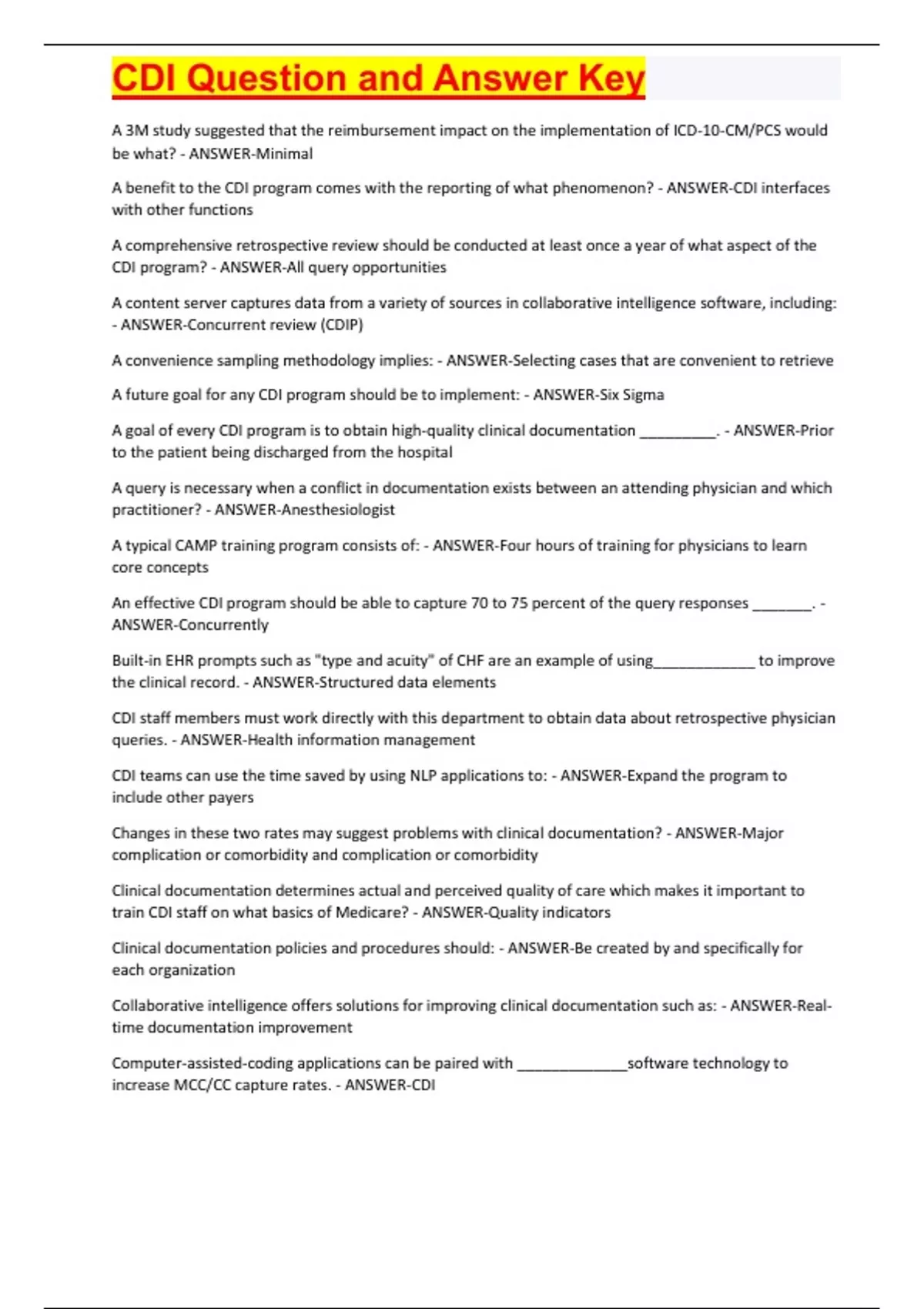 CDI Question and Answer Key

A 3M study suggested that the reimbursement impact on the implementation of ICD-10-CM/PCS would be what? - ANSWER-Minimal

A benefit to the CDI program comes with the reporting of what phenomenon? - ANSWER-CDI interfaces with other functions

A comprehensive retrospective review should be conducted at least once a year of what aspect of the CDI program? - ANSWER-All query opportunities

A content server captures data from a variety of sources in collaborative intelligence software, including: - ANSWER-Concurrent review (CDIP)

A convenience sampling methodology implies: - ANSWER-Selecting cases that are convenient to retrieve

A future goal for any CDI program should be to implement: - ANSWER-Six Sigma

A goal of every CDI program is to obtain high-quality clinical documentation __________. - ANSWER-Prior to the patient being discharged from the hospital

A query is necessary when a conflict in documentation exists between an attending physician and which practitioner? - ANSWER-Anesthesiologist

A typical CAMP training program consists of: - ANSWER-Four hours of training for physicians to learn core concepts

An effective CDI program should be able to capture 70 to 75 percent of the query responses ________. - ANSWER-Concurrently

Built-in EHR prompts such as "type and acuity" of CHF are an example of using_____________ to improve the clinical record. - ANSWER-Structured data elements

CDI staff members must work directly with this department to obtain data about retrospective physician queries. - ANSWER-Health information management

CDI teams can use the time saved by using NLP applications to: - ANSWER-Expand the program to include other payers

Changes in these two rates may suggest problems with clinical documentation? - ANSWER-Major complication or comorbidity and complication or comorbidity

Clinical documentation determines actual and perceived quality of care which makes it important to train CDI staff on what basics of Medicare? - ANSWER-Quality indicators

Clinical documentation policies and procedures should: - ANSWER-Be created by and specifically for each organization

Collaborative intelligence offers solutions for improving clinical documentation such as: - ANSWER-Real-time documentation improvement

Computer-assisted-coding applications can be paired with ______________software technology to increase MCC/CC capture rates. - ANSWER-CDI